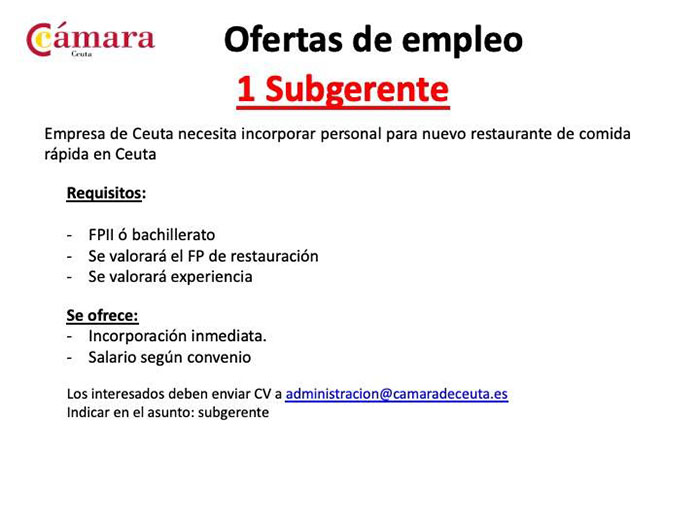 Cámara
Ceuta

Ofertas de empleo

1 Subgerente

Empresa de Ceuta necesita incorporar personal para nuevo restaurante de comida rápida en Ceuta

Requisitos:

- FPII ó bachillerato
- Se valorará el FP de restauración
- Se valorará experiencia

Se ofrece:
- Incorporación inmediata.
- Salario según convenio

Los interesados deben enviar CV a administracion@camaradeceuta.es
Indicar en el asunto: subgerente